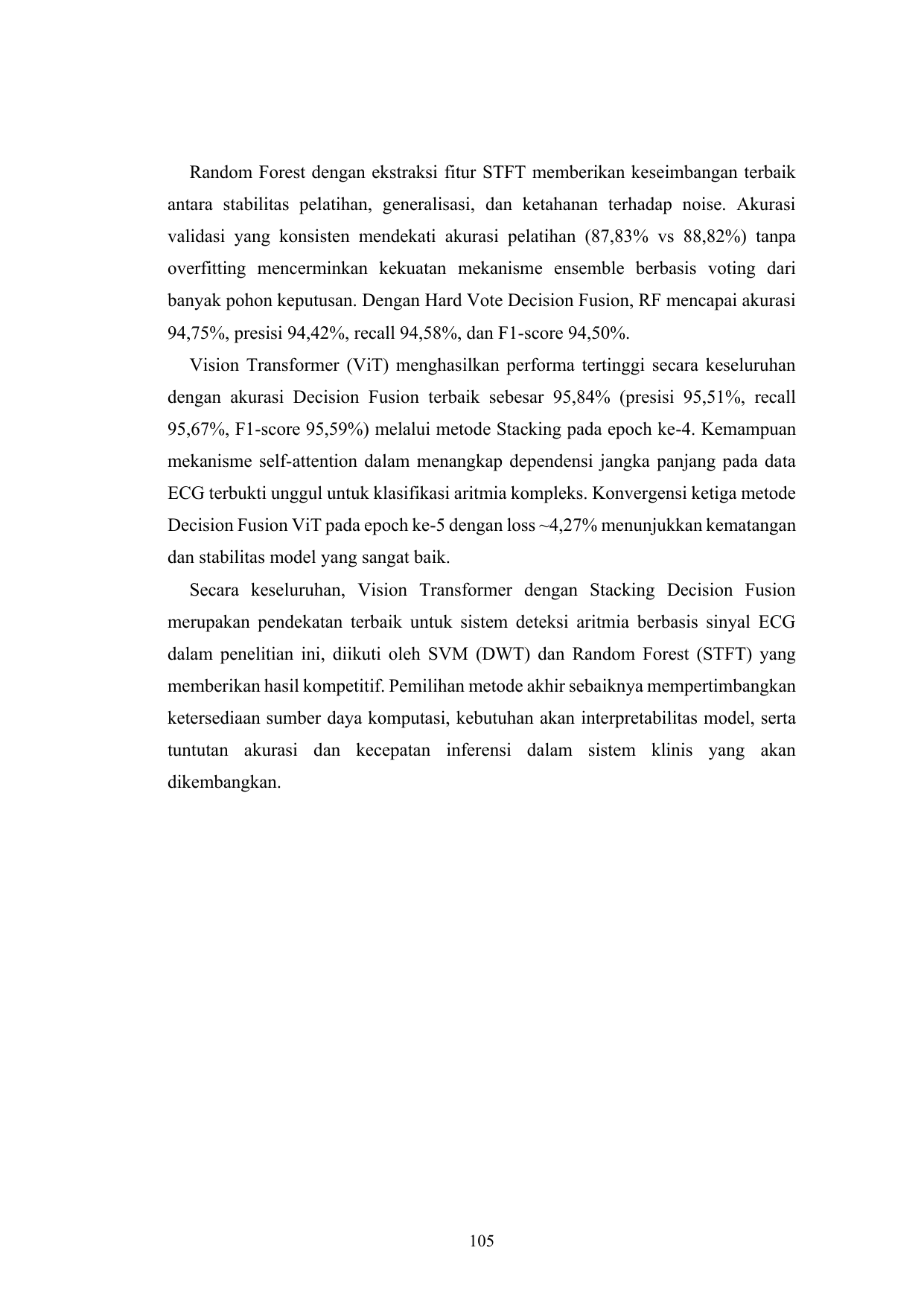 Random Forest dengan ekstraksi fitur STFT memberikan keseimbangan terbaik antara stabilitas pelatihan, generalisasi, dan ketahanan terhadap noise. Akurasi validasi yang konsisten mendekati akurasi pelatihan (87,83% vs 88,82%) tanpa overfitting mencerminkan kekuatan mekanisme ensemble berbasis voting dari banyak pohon keputusan. Dengan Hard Vote Decision Fusion, RF mencapai akurasi 94,75%, presisi 94,42%, recall 94,58%, dan F1-score 94,50%.

Vision Transformer (ViT) menghasilkan performa tertinggi secara keseluruhan dengan akurasi Decision Fusion terbaik sebesar 95,84% (presisi 95,51%, recall 95,67%, F1-score 95,59%) melalui metode Stacking pada epoch ke-4. Kemampuan mekanisme self-attention dalam menangkap dependensi jangka panjang pada data ECG terbukti unggul untuk klasifikasi aritmia kompleks. Konvergensi ketiga metode Decision Fusion ViT pada epoch ke-5 dengan loss ~4,27% menunjukkan kematangan dan stabilitas model yang sangat baik.

Secara keseluruhan, Vision Transformer dengan Stacking Decision Fusion merupakan pendekatan terbaik untuk sistem deteksi aritmia berbasis sinyal ECG dalam penelitian ini, diikuti oleh SVM (DWT) dan Random Forest (STFT) yang memberikan hasil kompetitif. Pemilihan metode akhir sebaiknya mempertimbangkan ketersediaan sumber daya komputasi, kebutuhan akan interpretabilitas model, serta tuntutan akurasi dan kecepatan inferensi dalam sistem klinis yang akan dikembangkan.

105